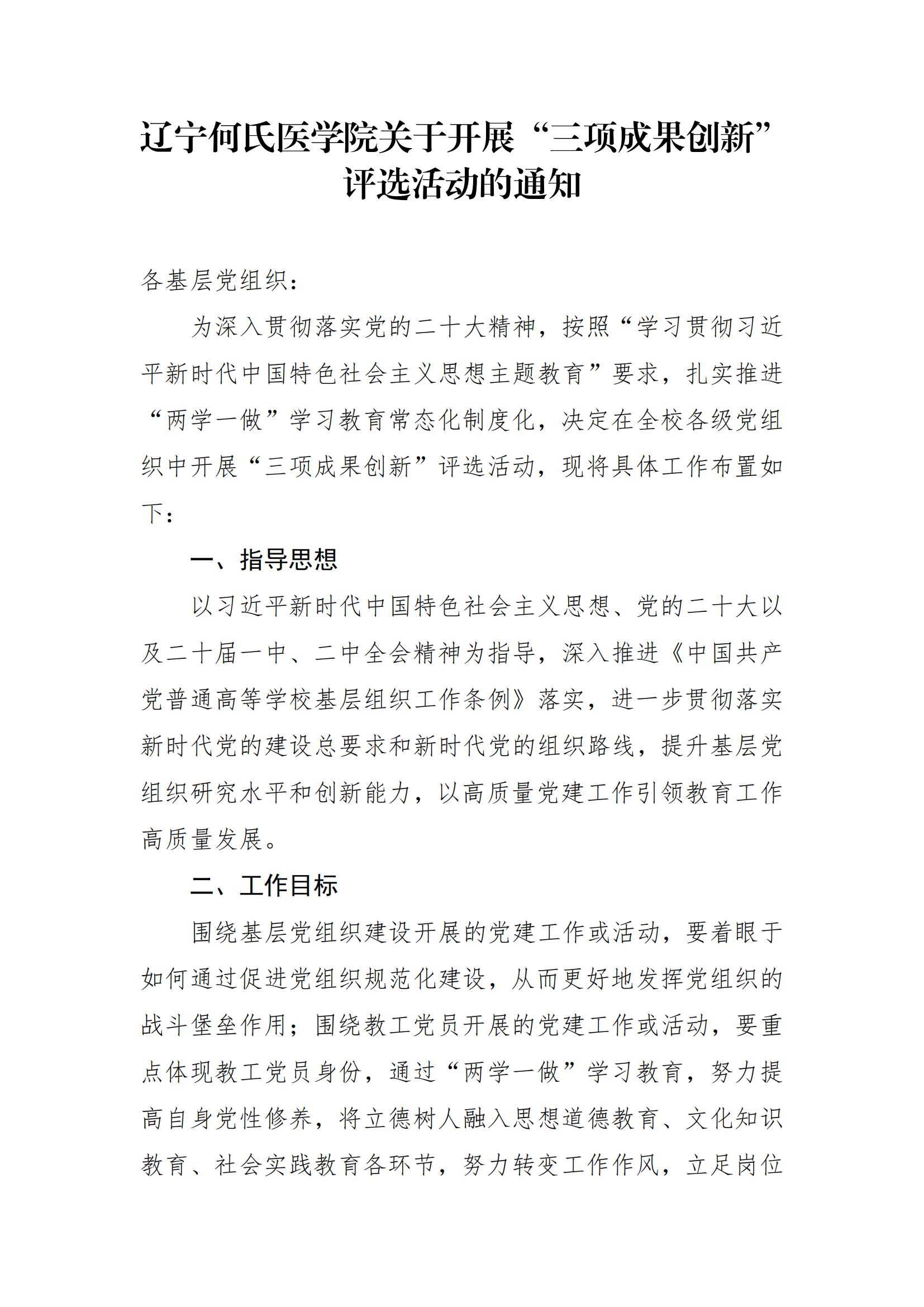 辽宁何氏医学院关于开展“三项成果创新”评选活动的通知

各基层党组织：

为深入贯彻落实党的二十大精神，按照“学习贯彻习近平新时代中国特色社会主义思想主题教育”要求，扎实推进“两学一做”学习教育常态化制度化，决定在全校各级党组织中开展“三项成果创新”评选活动，现将具体工作布置如下：

一、指导思想

以习近平新时代中国特色社会主义思想、党的二十大以及二十届一中、二中全会精神为指导，深入推进《中国共产党普通高等学校基层组织工作条例》落实，进一步贯彻落实新时代党的建设总要求和新时代党的组织路线，提升基层党组织研究水平和创新能力，以高质量党建工作引领教育工作高质量发展。

二、工作目标

围绕基层党组织建设开展的党建工作或活动，要着眼于如何通过促进党组织规范化建设，从而更好地发挥党组织的战斗堡垒作用；围绕教工党员开展的党建工作或活动，要重点体现教工党员身份，通过“两学一做”学习教育，努力提高自身党性修养，将立德树人融入思想道德教育、文化知识教育、社会实践教育各环节，努力转变工作作风，立足岗位